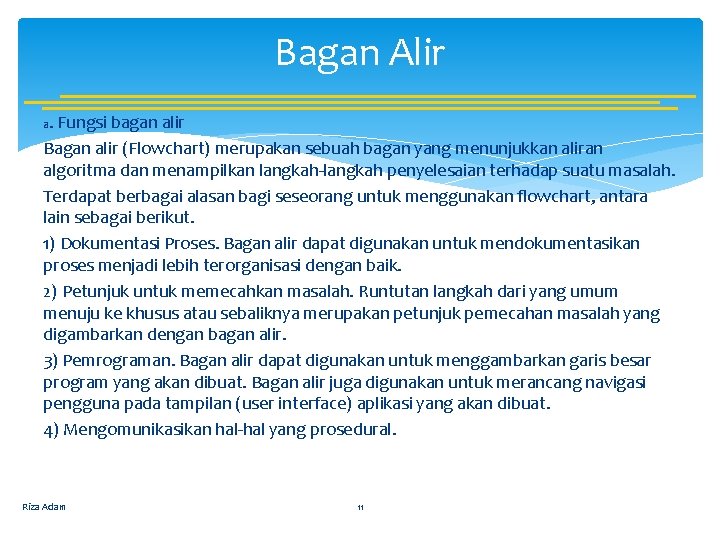 Bagan Alir

a. Fungsi bagan alir

Bagan alir (Flowchart) merupakan sebuah bagan yang menunjukkan aliran algoritma dan menampilkan langkah-langkah penyelesaian terhadap suatu masalah.

Terdapat berbagai alasan bagi seseorang untuk menggunakan flowchart, antara lain sebagai berikut.

1) Dokumentasi Proses. Bagan alir dapat digunakan untuk mendokumentasikan proses menjadi lebih terorganisasi dengan baik.

2) Petunjuk untuk memecahkan masalah. Runtutan langkah dari yang umum menuju ke khusus atau sebaliknya merupakan petunjuk pemecahan masalah yang digambarkan dengan bagan alir.

3) Pemrograman. Bagan alir dapat digunakan untuk menggambarkan garis besar program yang akan dibuat. Bagan alir juga digunakan untuk merancang navigasi pengguna pada tampilan (user interface) aplikasi yang akan dibuat.

4) Mengomunikasikan hal-hal yang prosedural.

Riza Adam

11